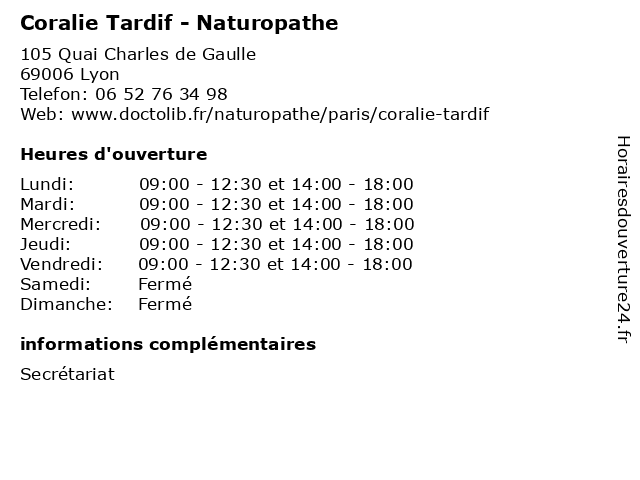 Coralie Tardif - Naturopathe

105 Quai Charles de Gaulle
69006 Lyon
Telefon: 06 52 76 34 98
Web: www.doctolib.fr/naturopathe/paris/coralie-tardif

Heures d'ouverture

| | |
|---|---|
| Lundi: | 09:00 - 12:30 et 14:00 - 18:00 |
| Mardi: | 09:00 - 12:30 et 14:00 - 18:00 |
| Mercredi: | 09:00 - 12:30 et 14:00 - 18:00 |
| Jeudi: | 09:00 - 12:30 et 14:00 - 18:00 |
| Vendredi: | 09:00 - 12:30 et 14:00 - 18:00 |
| Samedi: | Fermé |
| Dimanche: | Fermé |

informations complémentaires

Secrétariat

Horairesdouverture24.fr